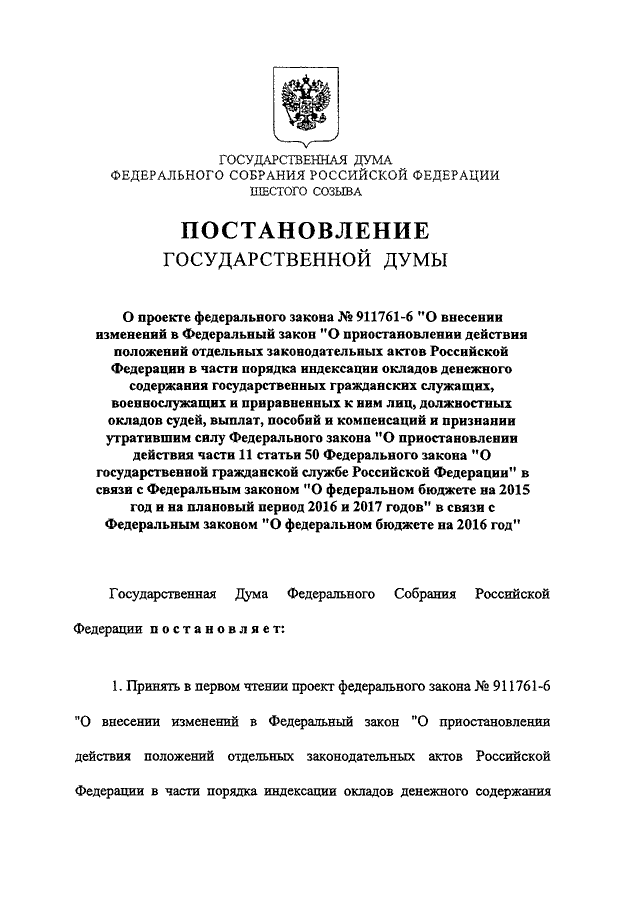 ГОСУДАРСТВЕННАЯ ДУМА
ФЕДЕРАЛЬНОГО СОБРАНИЯ РОССИЙСКОЙ ФЕДЕРАЦИИ
ШЕСТОГО СОЗЫВА

ПОСТАНОВЛЕНИЕ
ГОСУДАРСТВЕННОЙ ДУМЫ

О проекте федерального закона № 911761-6 "О внесении изменений в Федеральный закон "О приостановлении действия положений отдельных законодательных актов Российской Федерации в части порядка индексации окладов денежного содержания государственных гражданских служащих, военнослужащих и приравненных к ним лиц, должностных окладов судей, выплат, пособий и компенсаций и признании утратившим силу Федерального закона "О приостановлении действия части 11 статьи 50 Федерального закона "О государственной гражданской службе Российской Федерации" в связи с Федеральным законом "О федеральном бюджете на 2015 год и на плановый период 2016 и 2017 годов" в связи с Федеральным законом "О федеральном бюджете на 2016 год"

Государственная Дума Федерального Собрания Российской Федерации постановляет:

1. Принять в первом чтении проект федерального закона № 911761-6 "О внесении изменений в Федеральный закон "О приостановлении действия положений отдельных законодательных актов Российской Федерации в части порядка индексации окладов денежного содержания